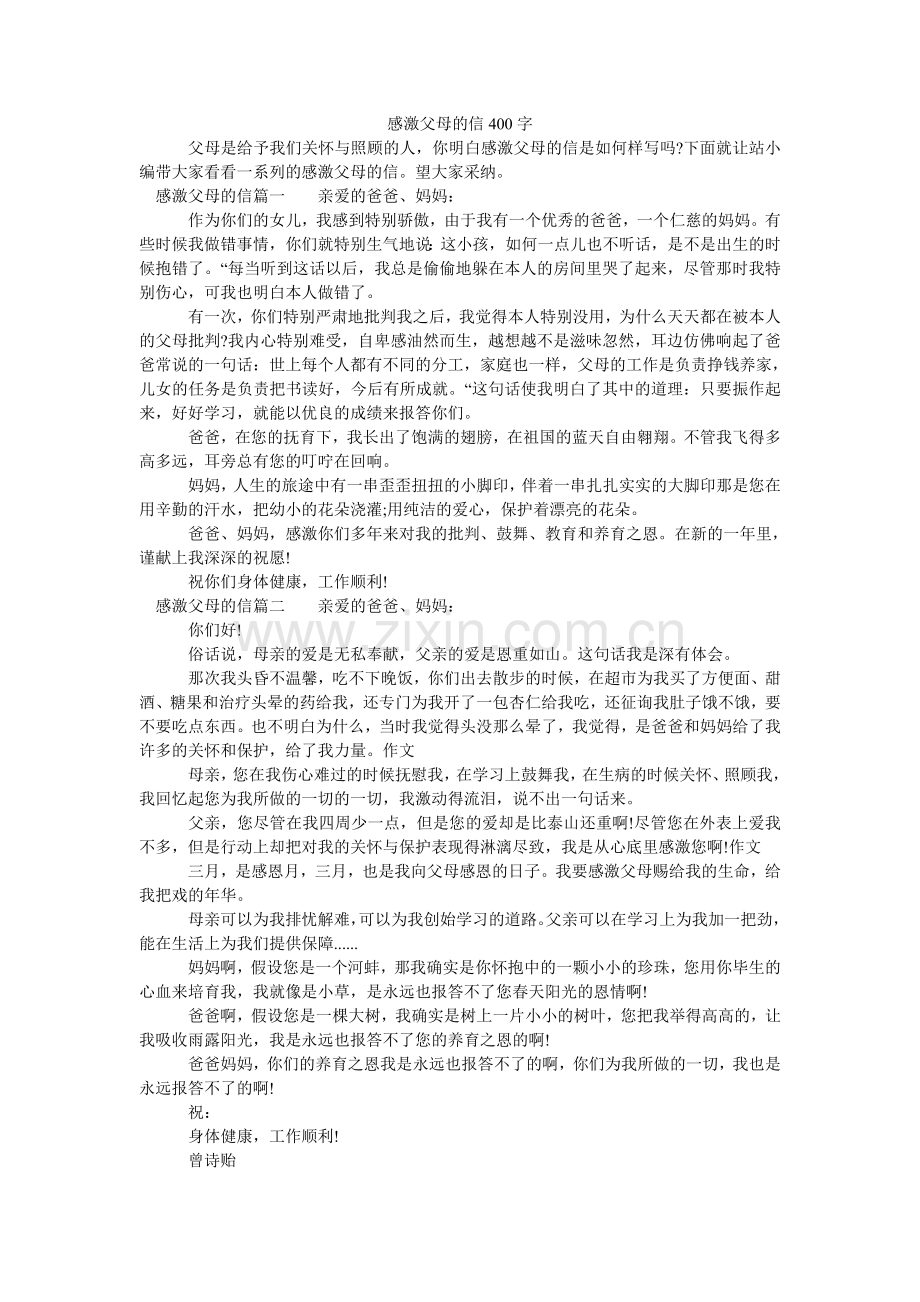 感激父母的信400字

父母是给予我们关怀与照顾的人，你明白感激父母的信是如何样写吗?下面就让站小编带大家看看一系列的感激父母的信。望大家采纳。

感激父母的信篇一 亲爱的爸爸、妈妈：

作为你们的女儿，我感到特别骄傲，由于我有一个优秀的爸爸，一个仁慈的妈妈。有些时候我做错事情，你们就特别生气地说 这小孩，如何一点儿也不听话，是不是出生的时候抱错了。“每当听到这话以后，我总是偷偷地躲在本人的房间里哭了起来，尽管那时我特别伤心，可我也明白本人做错了。

有一次，你们特别严肃地批判我之后，我觉得本人特别没用，为什么天天都在被本人的父母批判?我内心特别难受，自卑感油然而生，越想越不是滋味忽然，耳边仿佛响起了爸爸常说的一句话：世上每个人都有不同的分工，家庭也一样，父母的工作是负责挣钱养家，儿女的任务是负责把书读好，今后有所成就。“这句话使我明白了其中的道理：只要振作起来，好好学习，就能以优良的成绩来报答你们。

爸爸，在您的抚育下，我长出了饱满的翅膀，在祖国的蓝天自由翱翔。不管我飞得多高多远，耳旁总有您的叮咛在回响。

妈妈，人生的旅途中有一串歪歪扭扭的小脚印，伴着一串扎扎实实的大脚印那是您在用辛勤的汗水，把幼小的花朵浇灌;用纯洁的爱心，保护着漂亮的花朵。

爸爸、妈妈，感激你们多年来对我的批判、鼓舞、教育和养育之恩。在新的一年里，谨献上我深深的祝愿!

祝你们身体健康，工作顺利!

感激父母的信篇二 亲爱的爸爸、妈妈：

你们好!

俗话说，母亲的爱是无私奉献，父亲的爱是恩重如山。这句话我是深有体会。

那次我头昏不温馨，吃不下晚饭，你们出去散步的时候，在超市为我买了方便面、甜酒、糖果和治疗头晕的药给我，还专门为我开了一包杏仁给我吃，还征询我肚子饿不饿，要不要吃点东西。也不明白为什么，当时我觉得头没那么晕了，我觉得，是爸爸和妈妈给了我许多的关怀和保护，给了我力量。作文

母亲，您在我伤心难过的时候抚慰我，在学习上鼓舞我，在生病的时候关怀、照顾我，我回忆起您为我所做的一切的一切，我激动得流泪，说不出一句话来。

父亲，您尽管在我四周少一点，但是您的爱却是比泰山还重啊!尽管您在外表上爱我不多，但是行动上却把对我的关怀与保护表现得淋漓尽致，我是从心底里感激您啊!作文

三月，是感恩月，三月，也是我向父母感恩的日子。我要感激父母赐给我的生命，给我把戏的年华。

母亲可以为我排忧解难，可以为我创始学习的道路。父亲可以在学习上为我加一把劲，能在生活上为我们提供保障......

妈妈啊，假设您是一个河蚌，那我确实是你怀抱中的一颗小小的珍珠，您用你毕生的心血来培育我，我就像是小草，是永远也报答不了您春天阳光的恩情啊!

爸爸啊，假设您是一棵大树，我确实是树上一片小小的树叶，您把我举得高高的，让我吸收雨露阳光，我是永远也报答不了您的养育之恩的啊!

爸爸妈妈，你们的养育之恩我是永远也报答不了的啊，你们为我所做的一切，我也是永远报答不了的啊!

祝：

身体健康，工作顺利!

曾诗贻

www.zixin.com.cn